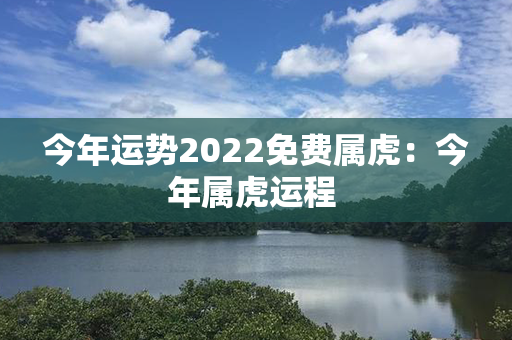 今年运势2022免费属虎：今年属虎运程